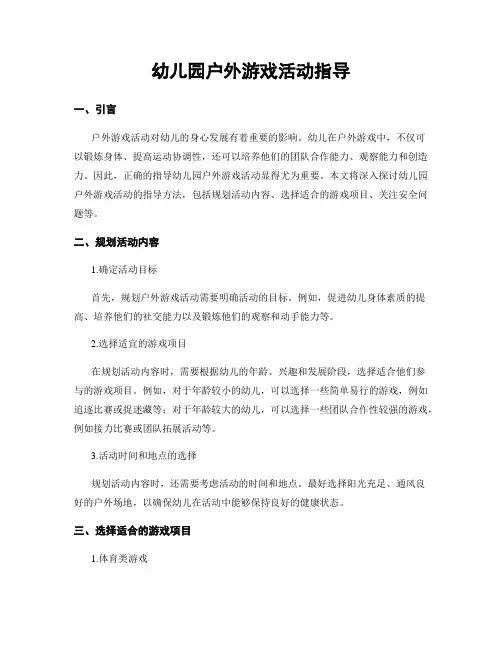 幼儿园户外游戏活动指导

一、引言

户外游戏活动对幼儿的身心发展有着重要的影响。幼儿在户外游戏中，不仅可以锻炼身体、提高运动协调性，还可以培养他们的团队合作能力、观察能力和创造力。因此，正确的指导幼儿园户外游戏活动显得尤为重要。本文将深入探讨幼儿园户外游戏活动的指导方法，包括规划活动内容、选择适合的游戏项目、关注安全问题等。

二、规划活动内容

1.确定活动目标

首先，规划户外游戏活动需要明确活动的目标。例如，促进幼儿身体素质的提高、培养他们的社交能力以及锻炼他们的观察和动手能力等。

2.选择适宜的游戏项目

在规划活动内容时，需要根据幼儿的年龄、兴趣和发展阶段，选择适合他们参与的游戏项目。例如，对于年龄较小的幼儿，可以选择一些简单易行的游戏，例如追逐比赛或捉迷藏等；对于年龄较大的幼儿，可以选择一些团队合作性较强的游戏，例如接力比赛或团队拓展活动等。

3.活动时间和地点的选择

规划活动内容时，还需要考虑活动的时间和地点。最好选择阳光充足、通风良好的户外场地，以确保幼儿在活动中能够保持良好的健康状态。

三、选择适合的游戏项目

1.体育类游戏